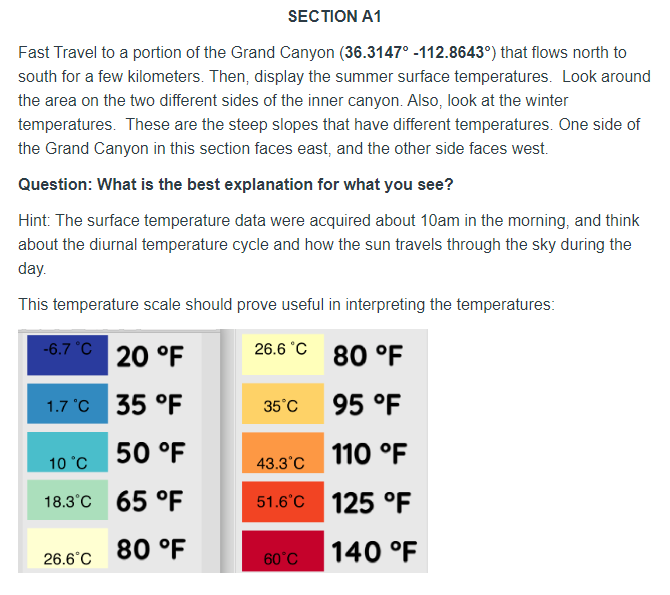 SECTION A1

Fast Travel to a portion of the Grand Canyon (**36.3147° -112.8643°**) that flows north to south for a few kilometers. Then, display the summer surface temperatures. Look around the area on the two different sides of the inner canyon. Also, look at the winter temperatures. These are the steep slopes that have different temperatures. One side of the Grand Canyon in this section faces east, and the other side faces west.

**Question: What is the best explanation for what you see?**

Hint: The surface temperature data were acquired about 10am in the morning, and think about the diurnal temperature cycle and how the sun travels through the sky during the day.

This temperature scale should prove useful in interpreting the temperatures:

-6.7 °C 20 °F
1.7 °C 35 °F
10 °C 50 °F
18.3°C 65 °F
26.6°C 80 °F

26.6 °C 80 °F
35°C 95 °F
43.3°C 110 °F
51.6°C 125 °F
60°C 140 °F